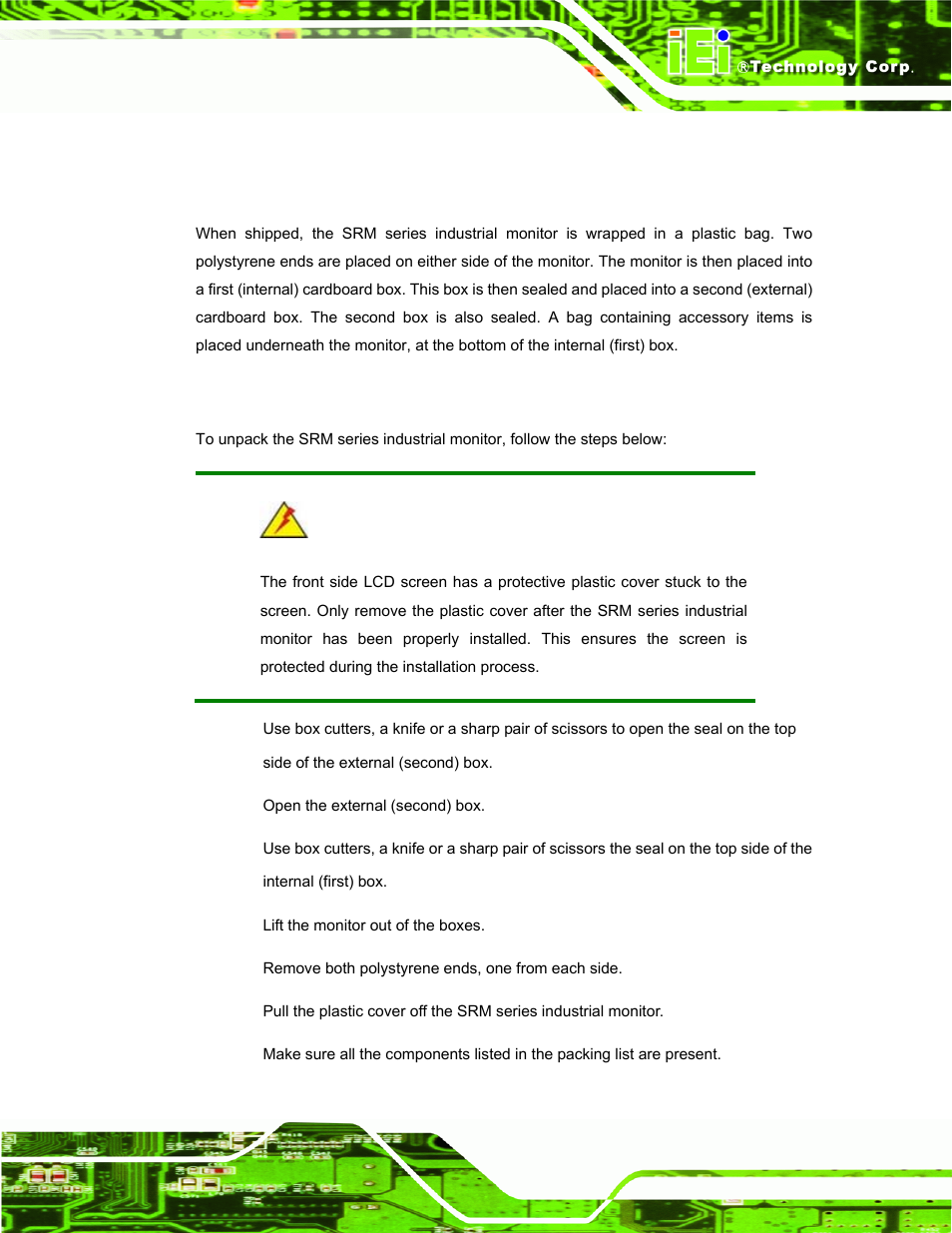 iEi ®Technology Corp.

When shipped, the SRM series industrial monitor is wrapped in a plastic bag. Two polystyrene ends are placed on either side of the monitor. The monitor is then placed into a first (internal) cardboard box. This box is then sealed and placed into a second (external) cardboard box. The second box is also sealed. A bag containing accessory items is placed underneath the monitor, at the bottom of the internal (first) box.

To unpack the SRM series industrial monitor, follow the steps below:

The front side LCD screen has a protective plastic cover stuck to the screen. Only remove the plastic cover after the SRM series industrial monitor has been properly installed. This ensures the screen is protected during the installation process.

Use box cutters, a knife or a sharp pair of scissors to open the seal on the top side of the external (second) box.

Open the external (second) box.

Use box cutters, a knife or a sharp pair of scissors the seal on the top side of the internal (first) box.

Lift the monitor out of the boxes.

Remove both polystyrene ends, one from each side.

Pull the plastic cover off the SRM series industrial monitor.

Make sure all the components listed in the packing list are present.